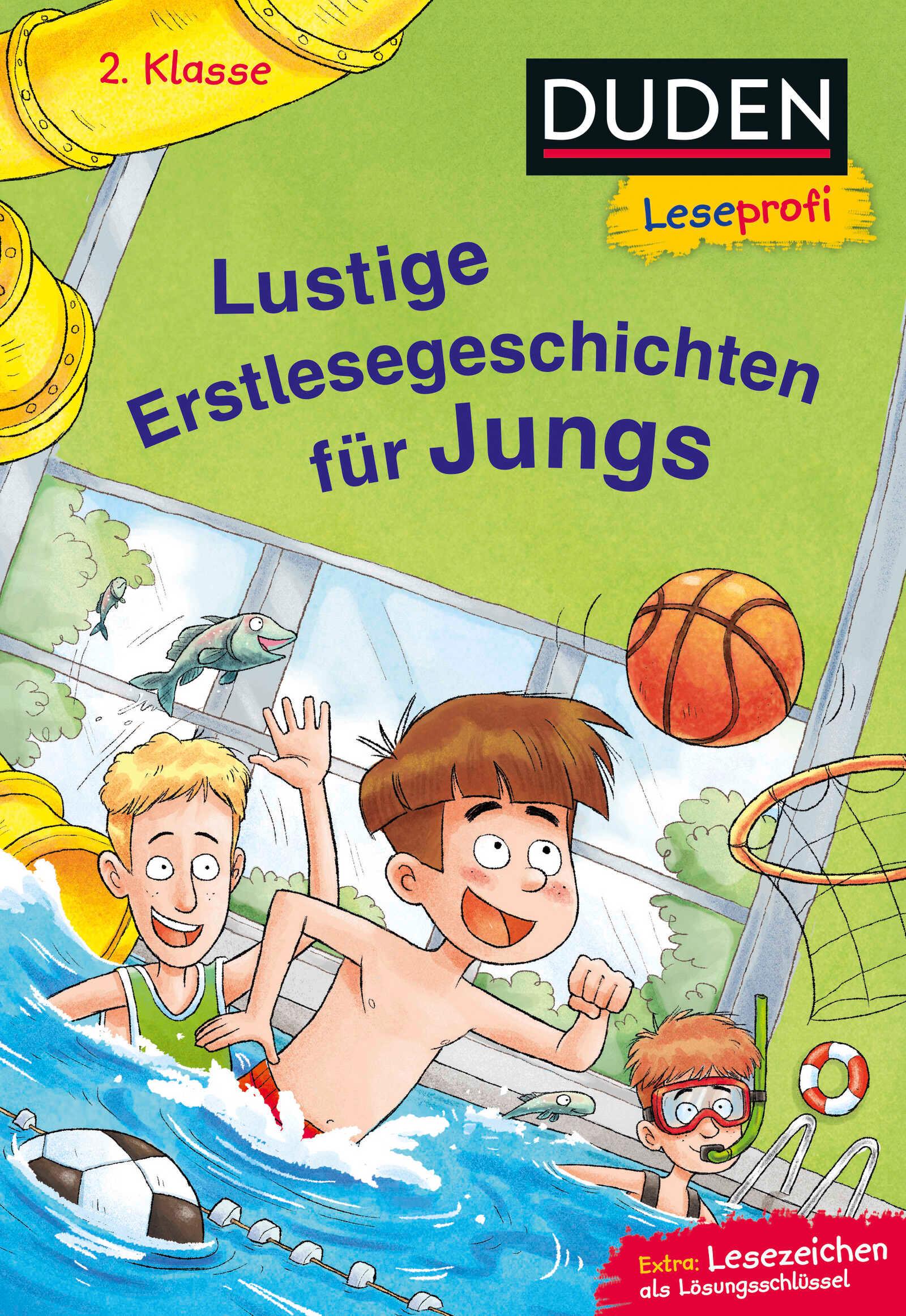 2. Klasse

DUDEN

Leseprofi

Lustige Erstlesegeschichten für Jungs

Extra: Lesezeichen als Lösungsschlüssel